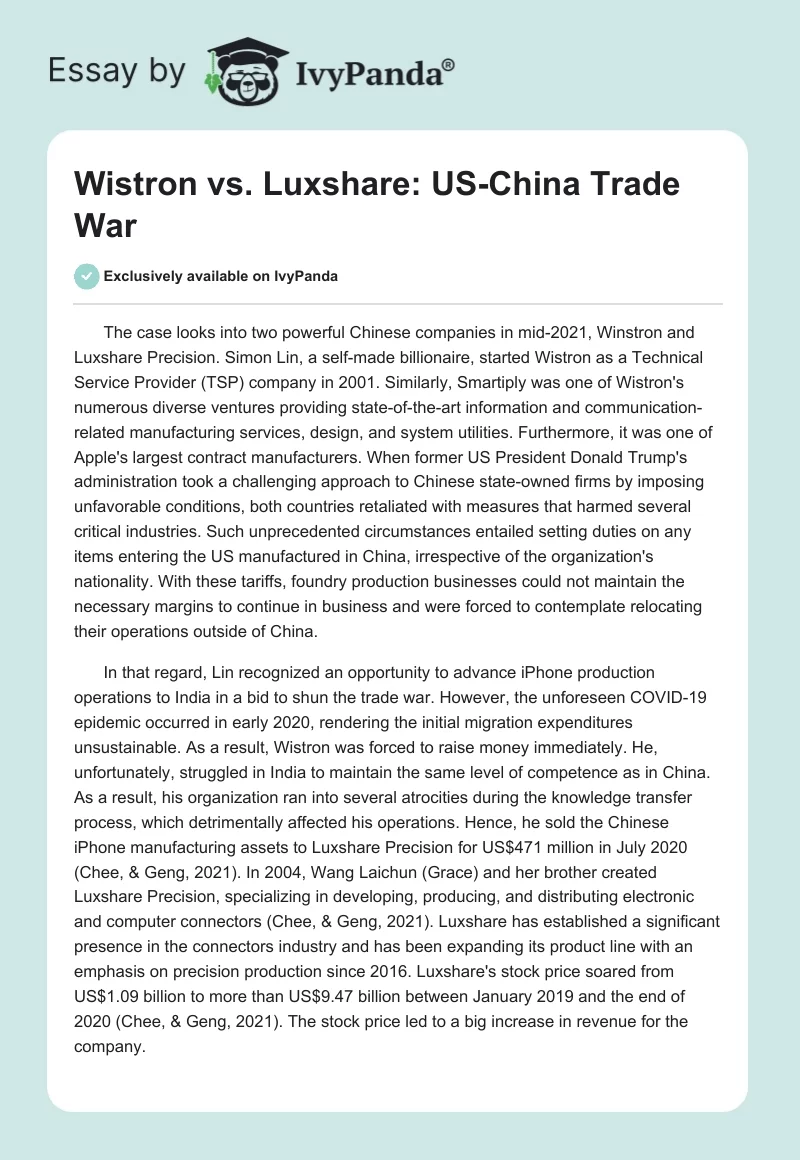 Essay by IvyPanda®

Wistron vs. Luxshare: US-China Trade War

Exclusively available on IvyPanda

The case looks into two powerful Chinese companies in mid-2021, Winstron and Luxshare Precision. Simon Lin, a self-made billionaire, started Wistron as a Technical Service Provider (TSP) company in 2001. Similarly, Smartiply was one of Wistron's numerous diverse ventures providing state-of-the-art information and communication-related manufacturing services, design, and system utilities. Furthermore, it was one of Apple's largest contract manufacturers. When former US President Donald Trump's administration took a challenging approach to Chinese state-owned firms by imposing unfavorable conditions, both countries retaliated with measures that harmed several critical industries. Such unprecedented circumstances entailed setting duties on any items entering the US manufactured in China, irrespective of the organization's nationality. With these tariffs, foundry production businesses could not maintain the necessary margins to continue in business and were forced to contemplate relocating their operations outside of China.

In that regard, Lin recognized an opportunity to advance iPhone production operations to India in a bid to shun the trade war. However, the unforeseen COVID-19 epidemic occurred in early 2020, rendering the initial migration expenditures unsustainable. As a result, Wistron was forced to raise money immediately. He, unfortunately, struggled in India to maintain the same level of competence as in China. As a result, his organization ran into several atrocities during the knowledge transfer process, which detrimentally affected his operations. Hence, he sold the Chinese iPhone manufacturing assets to Luxshare Precision for US$471 million in July 2020 (Chee, & Geng, 2021). In 2004, Wang Laichun (Grace) and her brother created Luxshare Precision, specializing in developing, producing, and distributing electronic and computer connectors (Chee, & Geng, 2021). Luxshare has established a significant presence in the connectors industry and has been expanding its product line with an emphasis on precision production since 2016. Luxshare's stock price soared from US$1.09 billion to more than US$9.47 billion between January 2019 and the end of 2020 (Chee, & Geng, 2021). The stock price led to a big increase in revenue for the company.